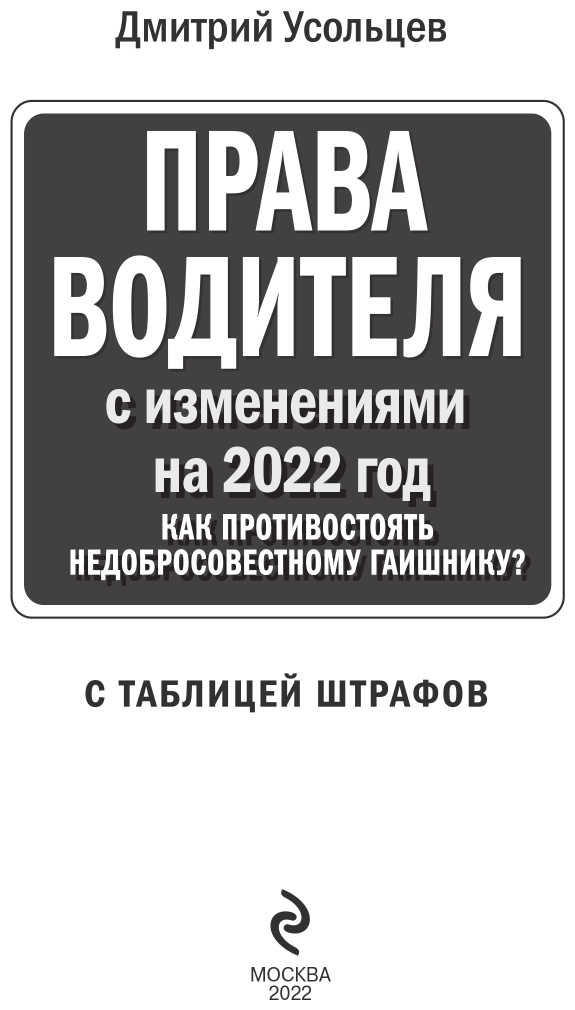 Дмитрий Усольцев

ПРАВА ВОДИТЕЛЯ

с изменениями на 2022 год

КАК ПРОТИВОСТОЯТЬ НЕДОБРОСОВЕСТНОМУ ГАИШНИКУ?

С ТАБЛИЦЕЙ ШТРАФОВ

МОСКВА
2022